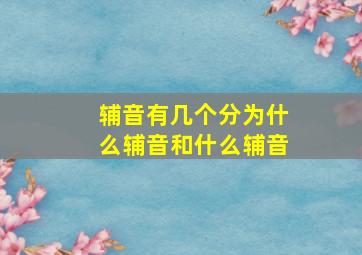 辅音有几个分为什么辅音和什么辅音